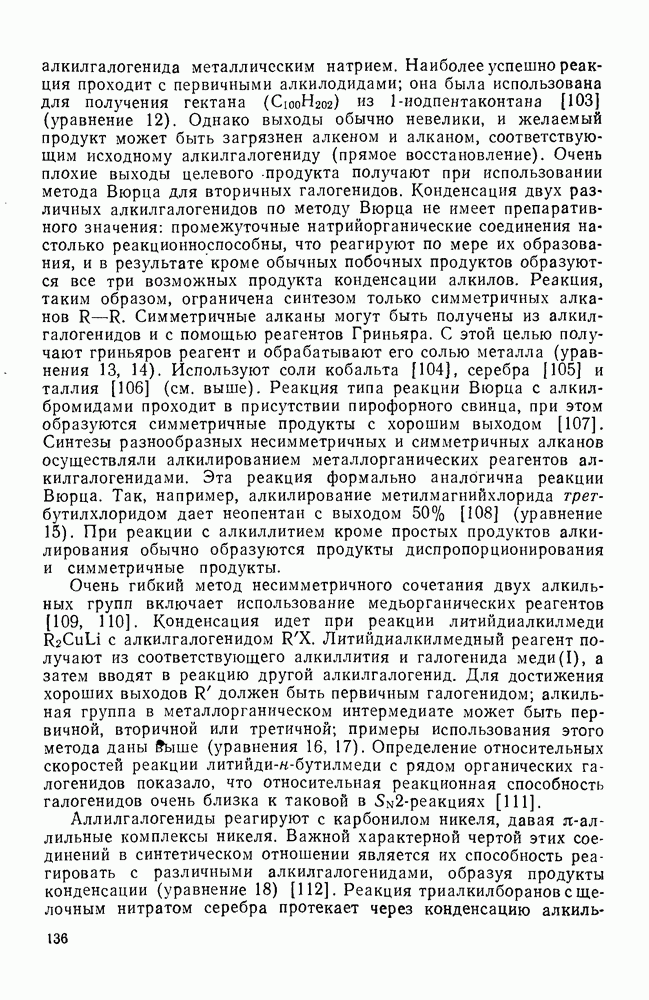 алкилгалогенида металлическим натрием. Наиболее успешно реакция проходит с первичными алкилодидами; она была использована для получения гектана ($C_{100}H_{202}$) из 1-иодпентаконтана [103] (уравнение 12). Однако выходы обычно невелики, и желаемый продукт может быть загрязнен алкеном и алканом, соответствующим исходному алкилгалогениду (прямое восстановление). Очень плохие выходы целевого продукта получают при использовании метода Вюрца для вторичных галогенидов. Конденсация двух различных алкилгалогенидов по методу Вюрца не имеет препаративного значения: промежуточные натрийорганические соединения настолько реакционноспособны, что реагируют по мере их образования, и в результате кроме обычных побочных продуктов образуются все три возможных продукта конденсации алкилов. Реакция, таким образом, ограничена синтезом только симметричных алканов R—R. Симметричные алканы могут быть получены из алкилгалогенидов и с помощью реагентов Гриньяра. С этой целью получают гриньяров реагент и обрабатывают его солью металла (уравнения 13, 14). Используют соли кобальта [104], серебра [105] и таллия [106] (см. выше). Реакция типа реакции Вюрца с алкилбромидами проходит в присутствии пирофорного свинца, при этом образуются симметричные продукты с хорошим выходом [107]. Синтезы разнообразных несимметричных и симметричных алканов осуществляли алкилированием металлорганических реагентов алкилгалогенидами. Эта реакция формально аналогична реакции Вюрца. Так, например, алкилирование метилмагнийхлорида трет-бутилхлоридом дает неопентан с выходом 50% [108] (уравнение 15). При реакции с алкиллитием кроме простых продуктов алкилирования обычно образуются продукты диспропорционирования и симметричные продукты.

Очень гибкий метод несимметричного сочетания двух алкильных групп включает использование медьорганических реагентов [109, 110]. Конденсация идет при реакции литийдиалкилмеди $R_2CuLi$ с алкилгалогенидом R'X. Литийдиалкилмедный реагент получают из соответствующего алкиллития и галогенида меди(I), а затем вводят в реакцию другой алкилгалогенид. Для достижения хороших выходов R' должен быть первичным галогенидом; алкильная группа в металлорганическом интермедиате может быть первичной, вторичной или третичной; примеры использования этого метода даны выше (уравнения 16, 17). Определение относительных скоростей реакции литийди-н-бутилмеди с рядом органических галогенидов показало, что относительная реакционная способность галогенидов очень близка к таковой в $S_N2$-реакциях [111].

Аллилгалогениды реагируют с карбонилом никеля, давая π-аллильные комплексы никеля. Важной характерной чертой этих соединений в синтетическом отношении является их способность реагировать с различными алкилгалогенидами, образуя продукты конденсации (уравнение 18) [112]. Реакция триалкилборанов с щелочным нитратом серебра протекает через конденсацию алкиль-

136